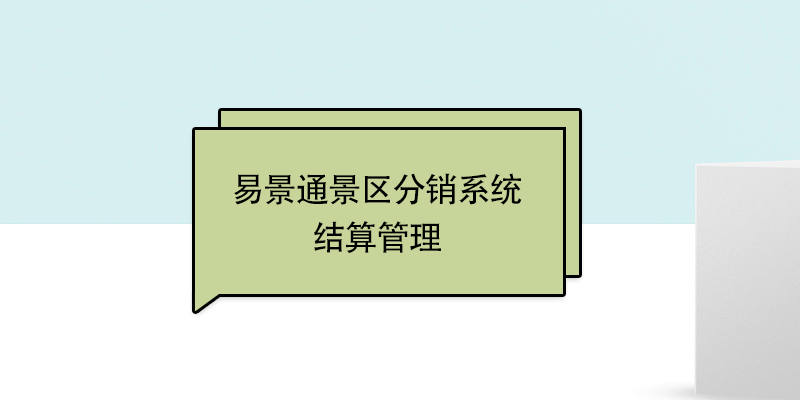 易景通景区分销系统
结算管理